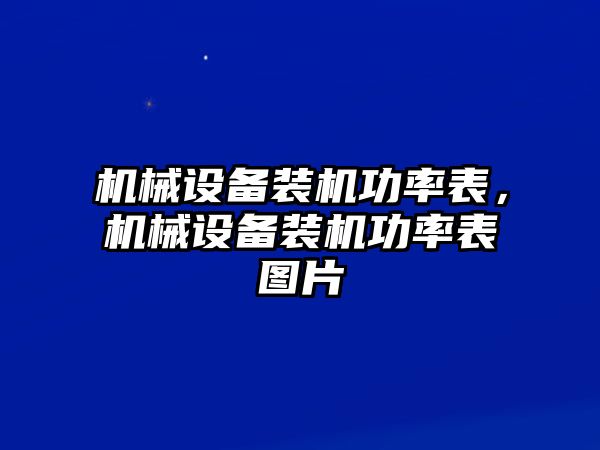 机械设备装机功率表，机械设备装机功率表图片